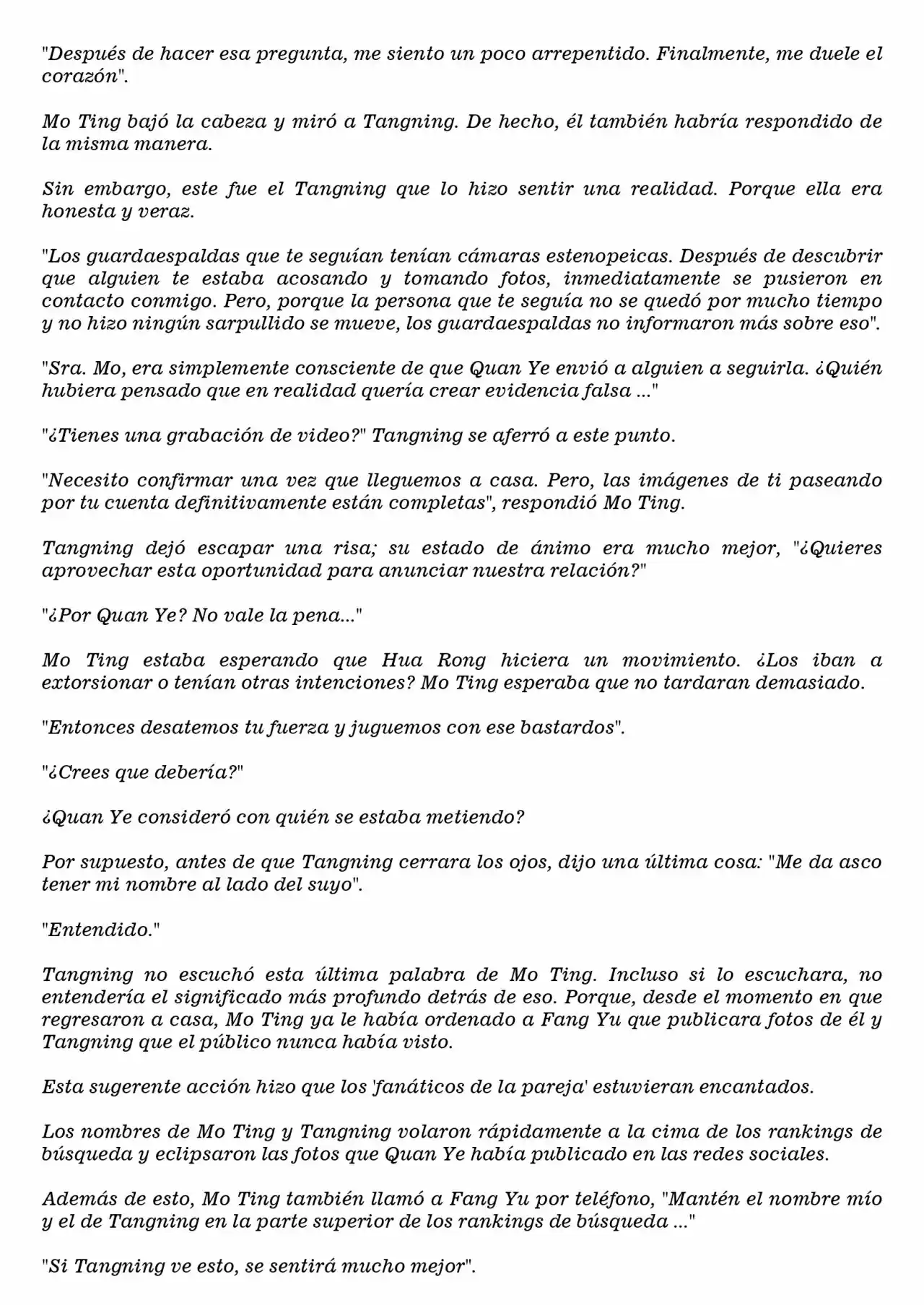 "Después de hacer esa pregunta, me siento un poco arrepentido. Finalmente, me duele el corazón".

Mo Ting bajó la cabeza y miró a Tangning. De hecho, él también habría respondido de la misma manera.

Sin embargo, este fue el Tangning que lo hizo sentir una realidad. Porque ella era honesta y veraz.

"Los guardaespaldas que te seguían tenían cámaras estenopeicas. Después de descubrir que alguien te estaba acosando y tomando fotos, inmediatamente se pusieron en contacto conmigo. Pero, porque la persona que te seguía no se quedó por mucho tiempo y no hizo ningún sarpullido se mueve, los guardaespaldas no informaron más sobre eso".

"Sra. Mo, era simplemente consciente de que Quan Ye envió a alguien a seguirla. ¿Quién hubiera pensado que en realidad quería crear evidencia falsa ..."

"¿Tienes una grabación de video?" Tangning se aferró a este punto.

"Necesito confirmar una vez que lleguemos a casa. Pero, las imágenes de ti paseando por tu cuenta definitivamente están completas", respondió Mo Ting.

Tangning dejó escapar una risa; su estado de ánimo era mucho mejor, "¿Quieres aprovechar esta oportunidad para anunciar nuestra relación?"

"¿Por Quan Ye? No vale la pena..."

Mo Ting estaba esperando que Hua Rong hiciera un movimiento. ¿Los iban a extorsionar o tenían otras intenciones? Mo Ting esperaba que no tardaran demasiado.

"Entonces desatemos tu fuerza y juguemos con ese bastardos".

"¿Crees que debería?"

¿Quan Ye consideró con quién se estaba metiendo?

Por supuesto, antes de que Tangning cerrara los ojos, dijo una última cosa: "Me da asco tener mi nombre al lado del suyo".

"Entendido."

Tangning no escuchó esta última palabra de Mo Ting. Incluso si lo escuchara, no entendería el significado más profundo detrás de eso. Porque, desde el momento en que regresaron a casa, Mo Ting ya le había ordenado a Fang Yu que publicara fotos de él y Tangning que el público nunca había visto.

Esta sugerente acción hizo que los 'fanáticos de la pareja' estuvieran encantados.

Los nombres de Mo Ting y Tangning volaron rápidamente a la cima de los rankings de búsqueda y eclipsaron las fotos que Quan Ye había publicado en las redes sociales.

Además de esto, Mo Ting también llamó a Fang Yu por teléfono, "Mantén el nombre mío y el de Tangning en la parte superior de los rankings de búsqueda ..."

"Si Tangning ve esto, se sentirá mucho mejor".